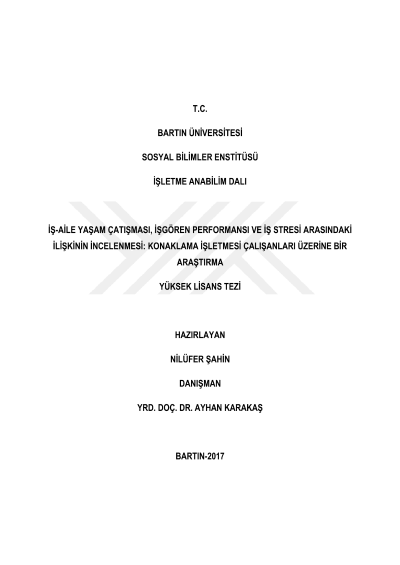 T.C.

BARTIN ÜNİVERSİTESİ

SOSYAL BİLİMLER ENSTİTÜSÜ

İŞLETME ANABİLİM DALI

İŞ-AİLE YAŞAM ÇATIŞMASI, İŞGÖREN PERFORMANSI VE İŞ STRESİ ARASINDAKİ İLİŞKİNİN İNCELENMESİ: KONAKLAMA İŞLETMESİ ÇALIŞANLARI ÜZERİNE BİR ARAŞTIRMA

YÜKSEK LİSANS TEZİ

HAZIRLAYAN

NİLÜFER ŞAHİN

DANIŞMAN

YRD. DOÇ. DR. AYHAN KARAKAŞ

BARTIN-2017